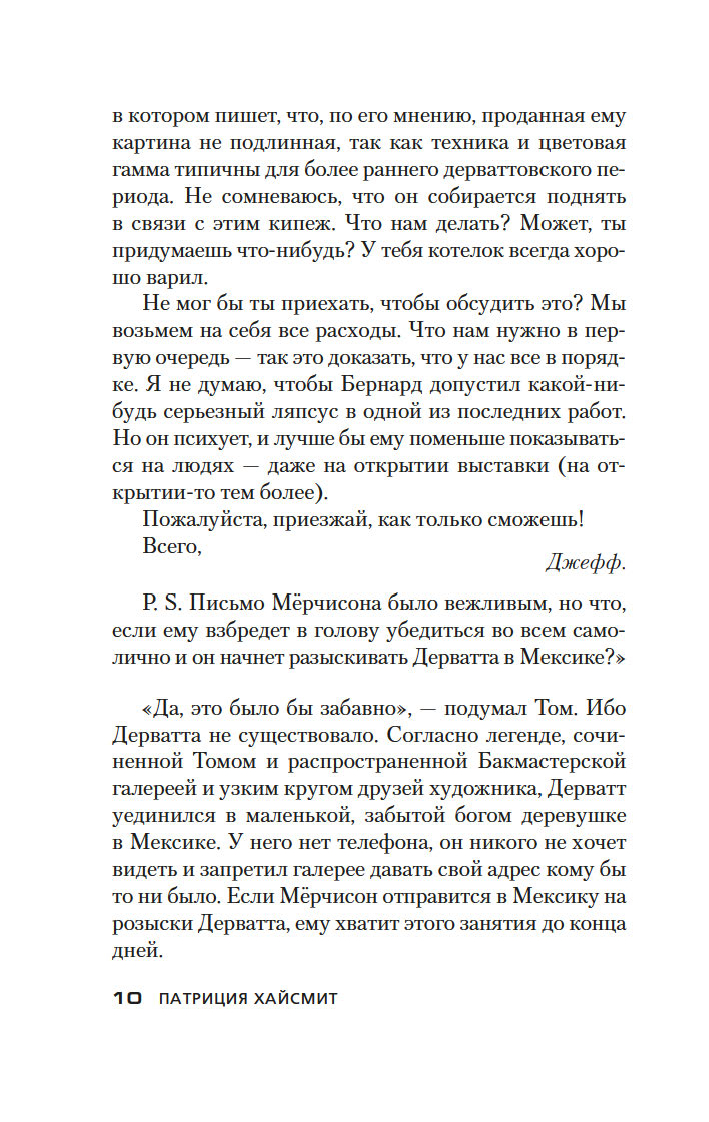 в котором пишет, что, по его мнению, проданная ему картина не подлинная, так как техника и цветовая гамма типичны для более раннего дерваттовского периода. Не сомневаюсь, что он собирается поднять в связи с этим кипеж. Что нам делать? Может, ты придумаешь что-нибудь? У тебя котелок всегда хорошо варил.

Не мог бы ты приехать, чтобы обсудить это? Мы возьмем на себя все расходы. Что нам нужно в первую очередь — так это доказать, что у нас все в порядке. Я не думаю, чтобы Бернард допустил какой-нибудь серьезный ляпсус в одной из последних работ. Но он психует, и лучше бы ему поменьше показываться на людях — даже на открытии выставки (на открытии-то тем более).

Пожалуйста, приезжай, как только сможешь!

Всего,

Джефф.

P. S. Письмо Мёрчисона было вежливым, но что, если ему взбредет в голову убедиться во всем самолично и он начнет разыскивать Дерватта в Мексике?»

«Да, это было бы забавно», — подумал Том. Ибо Дерватта не существовало. Согласно легенде, сочиненной Томом и распространенной Бакмастерской галереей и узким кругом друзей художника, Дерватт уединился в маленькой, забытой богом деревушке в Мексике. У него нет телефона, он никого не хочет видеть и запретил галерее давать свой адрес кому бы то ни было. Если Мёрчисон отправится в Мексику на розыски Дерватта, ему хватит этого занятия до конца дней.

10 ПАТРИЦИЯ ХАЙСМИТ